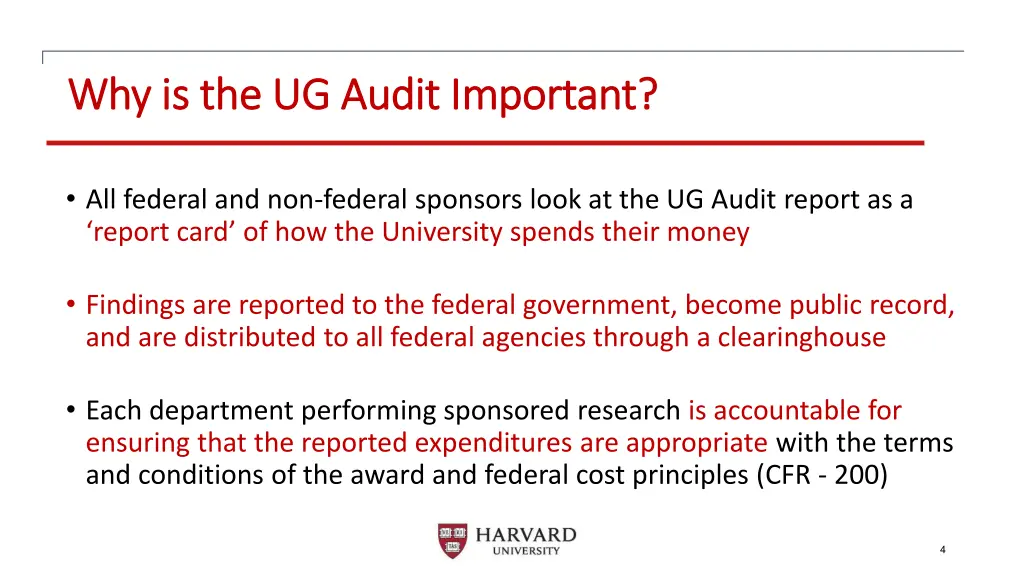 Why is the UG Audit Important?

• All federal and non-federal sponsors look at the UG Audit report as a 'report card' of how the University spends their money

• Findings are reported to the federal government, become public record, and are distributed to all federal agencies through a clearinghouse

• Each department performing sponsored research is accountable for ensuring that the reported expenditures are appropriate with the terms and conditions of the award and federal cost principles (CFR - 200)

HARVARD
UNIVERSITY

4